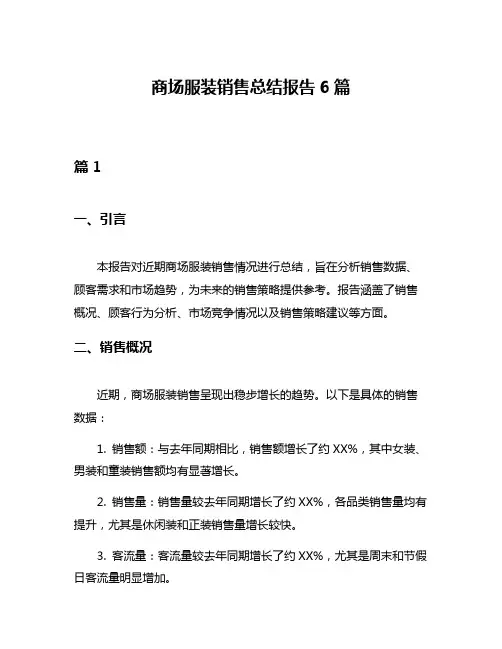 商场服装销售总结报告 6 篇

篇 1

一、引言

本报告对近期商场服装销售情况进行总结，旨在分析销售数据、顾客需求和市场趋势，为未来的销售策略提供参考。报告涵盖了销售概况、顾客行为分析、市场竞争情况以及销售策略建议等方面。

二、销售概况

近期，商场服装销售呈现出稳步增长的趋势。以下是具体的销售数据：

1. 销售额：与去年同期相比，销售额增长了约 XX%，其中女装、男装和童装销售额均有显著增长。

2. 销售量：销售量较去年同期增长了约 XX%，各品类销售量均有提升，尤其是休闲装和正装销售量增长较快。

3. 客流量：客流量较去年同期增长了约 XX%，尤其是周末和节假日客流量明显增加。